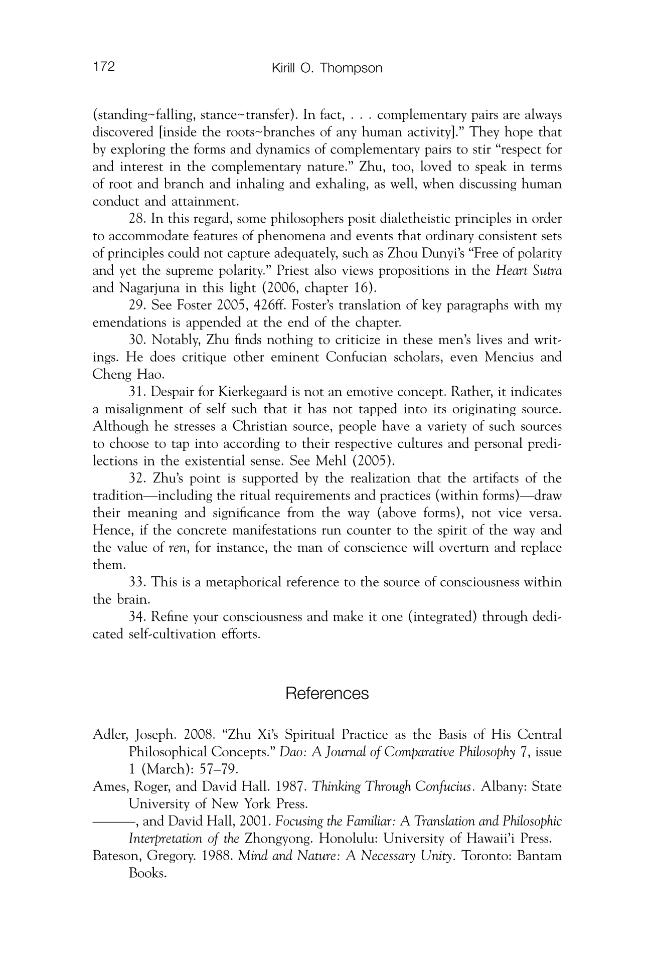 172 Kirill O. Thompson

(standing~falling, stance~transfer). In fact, . . . complementary pairs are always discovered [inside the roots~branches of any human activity]." They hope that by exploring the forms and dynamics of complementary pairs to stir "respect for and interest in the complementary nature." Zhu, too, loved to speak in terms of root and branch and inhaling and exhaling, as well, when discussing human conduct and attainment.

28. In this regard, some philosophers posit dialetheistic principles in order to accommodate features of phenomena and events that ordinary consistent sets of principles could not capture adequately, such as Zhou Dunyi's "Free of polarity and yet the supreme polarity." Priest also views propositions in the Heart Sutra and Nagarjuna in this light (2006, chapter 16).

29. See Foster 2005, 426ff. Foster's translation of key paragraphs with my emendations is appended at the end of the chapter.

30. Notably, Zhu finds nothing to criticize in these men's lives and writings. He does critique other eminent Confucian scholars, even Mencius and Cheng Hao.

31. Despair for Kierkegaard is not an emotive concept. Rather, it indicates a misalignment of self such that it has not tapped into its originating source. Although he stresses a Christian source, people have a variety of such sources to choose to tap into according to their respective cultures and personal predilections in the existential sense. See Mehl (2005).

32. Zhu's point is supported by the realization that the artifacts of the tradition—including the ritual requirements and practices (within forms)—draw their meaning and significance from the way (above forms), not vice versa. Hence, if the concrete manifestations run counter to the spirit of the way and the value of ren, for instance, the man of conscience will overturn and replace them.

33. This is a metaphorical reference to the source of consciousness within the brain.

34. Refine your consciousness and make it one (integrated) through dedicated self-cultivation efforts.

References

Adler, Joseph. 2008. "Zhu Xi's Spiritual Practice as the Basis of His Central Philosophical Concepts." Dao: A Journal of Comparative Philosophy 7, issue 1 (March): 57–79.

Ames, Roger, and David Hall. 1987. Thinking Through Confucius. Albany: State University of New York Press.

———, and David Hall, 2001. Focusing the Familiar: A Translation and Philosophic Interpretation of the Zhongyong. Honolulu: University of Hawaii'i Press.

Bateson, Gregory. 1988. Mind and Nature: A Necessary Unity. Toronto: Bantam Books.